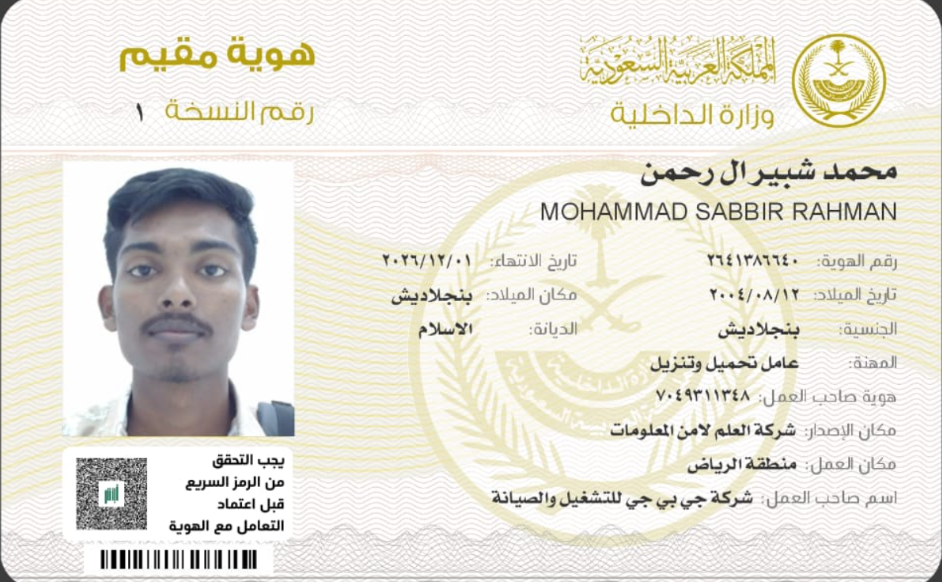 المملكة العربية السعودية
وزارة الداخلية

هوية مقيم
رقم النسخة ١

محمد شبير ال رحمن
MOHAMMAD SABBIR RAHMAN

رقم الهوية: ٢٦٤١٣٨٦٦٤٠
تاريخ الانتهاء: ٢٠٢٦/١٢/٠١
تاريخ الميلاد: ٢٠٠٤/٠٨/١٢
مكان الميلاد: بنجلاديش
الجنسية: بنجلاديش
الديانة: الاسلام
المهنة: عامل تحميل وتنزيل
هوية صاحب العمل: ٧٠٤٩٣١١٣٤٨
مكان الإصدار: شركة العلم لامن المعلومات
مكان العمل: منطقة الرياض
اسم صاحب العمل: شركة جي بي جي للتشغيل والصيانة

يجب التحقق من الرمز السريع قبل اعتماد التعامل مع الهوية